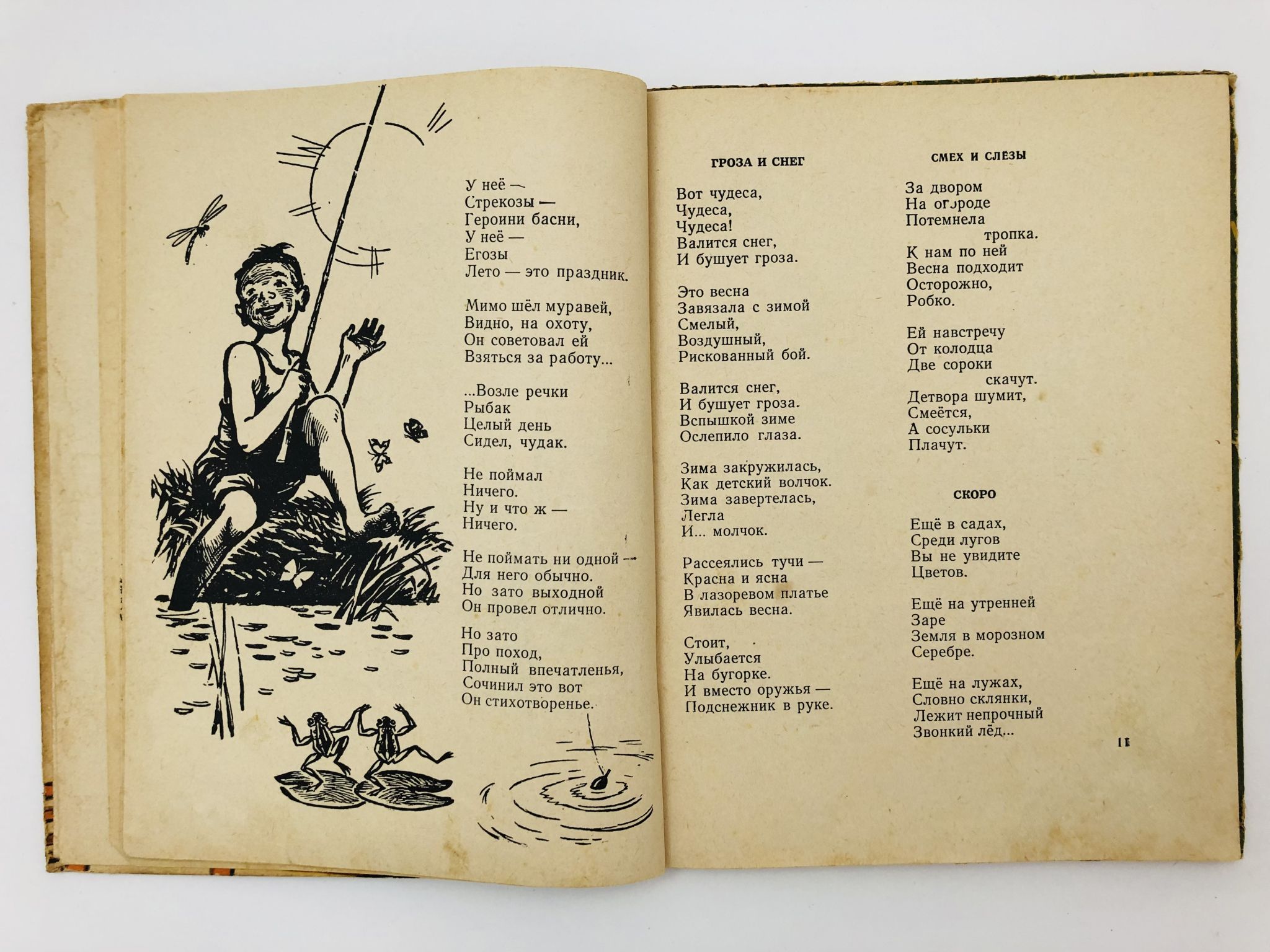 У неё —
Стрекозы —
Героини басни,
У неё —
Егозы
Лето — это праздник.

Мимо шёл муравей,
Видно, на охоту,
Он советовал ей
Взяться за работу...

...Возле речки
Рыбак
Целый день
Сидел, чудак.

Не поймал
Ничего.
Ну и что ж —
Ничего.

Не поймать ни одной —
Для него обычно.
Но зато выходной
Он провел отлично.

Но зато
Про поход,
Полный впечатленья,
Сочинил это вот
Он стихотворенье.

ГРОЗА И СНЕГ

Вот чудеса,
Чудеса,
Чудеса!
Валится снег,
И бушует гроза.

Это весна
Завязала с зимой
Смелый,
Воздушный,
Рискованный бой.

Валится снег,
И бушует гроза.
Вспышкой зиме
Ослепило глаза.

Зима закружилась,
Как детский волчок.
Зима завертелась,
Легла
И... молчок.

Рассеялись тучи —
Красна и ясна
В лазоревом платье
Явилась весна.

Стоит,
Улыбается
На бугорке.
И вместо оружья —
Подснежник в руке.

СМЕХ И СЛЁЗЫ

За двором
На огороде
Потемнела
тропка.
К нам по ней
Весна подходит
Осторожно,
Робко.

Ей навстречу
От колодца
Две сороки
скачут.
Детвора шумит,
Смеётся,
А сосульки
Плачут.

СКОРО

Ещё в садах,
Среди лугов
Вы не увидите
Цветов.

Ещё на утренней
Заре
Земля в морозном
Серебре.

Ещё на лужах,
Словно склянки,
Лежит непрочный
Звонкий лёд...

11